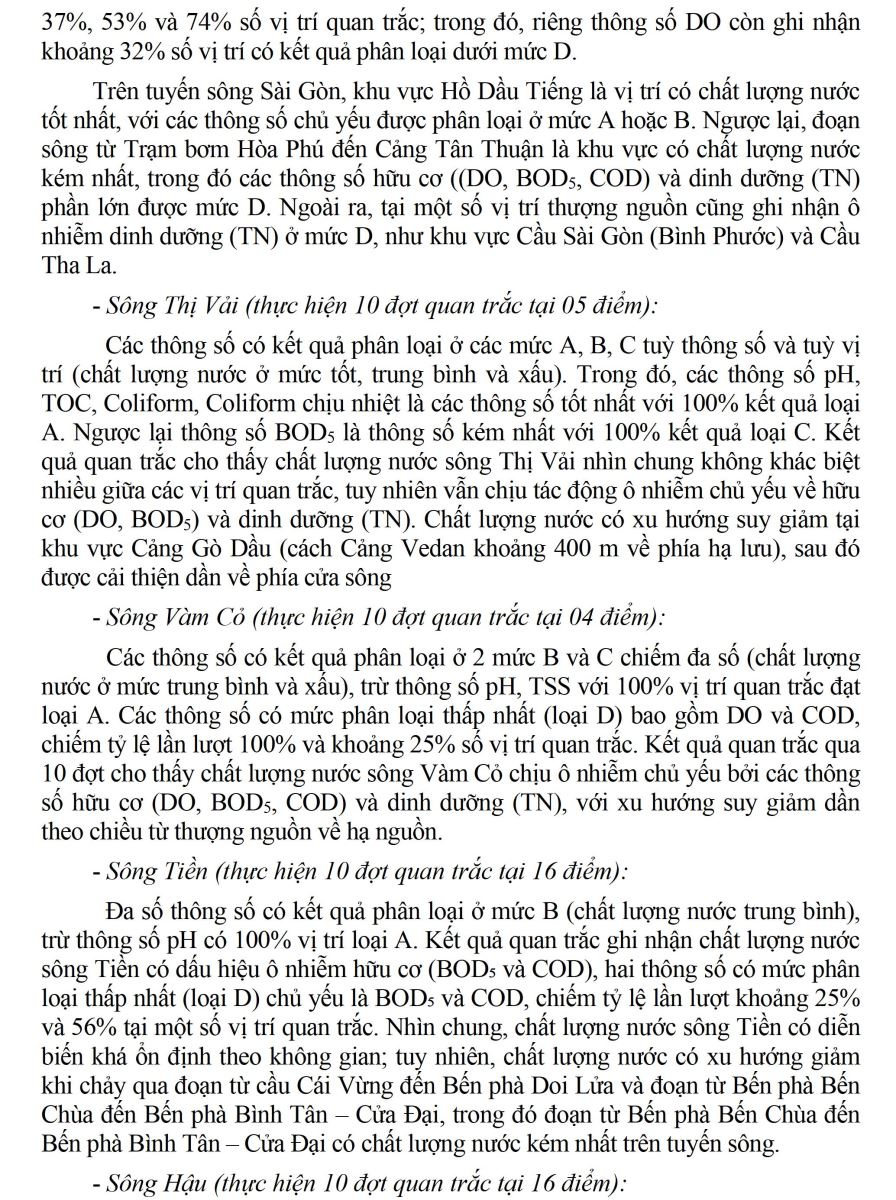 37%, 53% và 74% số vị trí quan trắc; trong đó, riêng thông số DO còn ghi nhận khoảng 32% số vị trí có kết quả phân loại dưới mức D.

Trên tuyến sông Sài Gòn, khu vực Hồ Dầu Tiếng là vị trí có chất lượng nước tốt nhất, với các thông số chủ yếu được phân loại ở mức A hoặc B. Ngược lại, đoạn sông từ Trạm bơm Hòa Phú đến Cảng Tân Thuận là khu vực có chất lượng nước kém nhất, trong đó các thông số hữu cơ ((DO, $BOD_5$, COD) và dinh dưỡng (TN) phần lớn được mức D. Ngoài ra, tại một số vị trí thượng nguồn cũng ghi nhận ô nhiễm dinh dưỡng (TN) ở mức D, như khu vực Cầu Sài Gòn (Bình Phước) và Cầu Tha La.

- Sông Thị Vải (thực hiện 10 đợt quan trắc tại 05 điểm):

Các thông số có kết quả phân loại ở các mức A, B, C tuỳ thông số và tuỳ vị trí (chất lượng nước ở mức tốt, trung bình và xấu). Trong đó, các thông số pH, TOC, Coliform, Coliform chịu nhiệt là các thông số tốt nhất với 100% kết quả loại A. Ngược lại thông số $BOD_5$ là thông số kém nhất với 100% kết quả loại C. Kết quả quan trắc cho thấy chất lượng nước sông Thị Vải nhìn chung không khác biệt nhiều giữa các vị trí quan trắc, tuy nhiên vẫn chịu tác động ô nhiễm chủ yếu về hữu cơ (DO, $BOD_5$) và dinh dưỡng (TN). Chất lượng nước có xu hướng suy giảm tại khu vực Cảng Gò Dầu (cách Cảng Vedan khoảng 400 m về phía hạ lưu), sau đó được cải thiện dần về phía cửa sông

- Sông Vàm Cỏ (thực hiện 10 đợt quan trắc tại 04 điểm):

Các thông số có kết quả phân loại ở 2 mức B và C chiếm đa số (chất lượng nước ở mức trung bình và xấu), trừ thông số pH, TSS với 100% vị trí quan trắc đạt loại A. Các thông số có mức phân loại thấp nhất (loại D) bao gồm DO và COD, chiếm tỷ lệ lần lượt 100% và khoảng 25% số vị trí quan trắc. Kết quả quan trắc qua 10 đợt cho thấy chất lượng nước sông Vàm Cỏ chịu ô nhiễm chủ yếu bởi các thông số hữu cơ (DO, $BOD_5$, COD) và dinh dưỡng (TN), với xu hướng suy giảm dần theo chiều từ thượng nguồn về hạ nguồn.

- Sông Tiền (thực hiện 10 đợt quan trắc tại 16 điểm):

Đa số thông số có kết quả phân loại ở mức B (chất lượng nước trung bình), trừ thông số pH có 100% vị trí loại A. Kết quả quan trắc ghi nhận chất lượng nước sông Tiền có dấu hiệu ô nhiễm hữu cơ ($BOD_5$ và COD), hai thông số có mức phân loại thấp nhất (loại D) chủ yếu là $BOD_5$ và COD, chiếm tỷ lệ lần lượt khoảng 25% và 56% tại một số vị trí quan trắc. Nhìn chung, chất lượng nước sông Tiền có diễn biến khá ổn định theo không gian; tuy nhiên, chất lượng nước có xu hướng giảm khi chảy qua đoạn từ cầu Cái Vừng đến Bến phà Doi Lửa và đoạn từ Bến phà Bến Chùa đến Bến phà Bình Tân – Cửa Đại, trong đó đoạn từ Bến phà Bến Chùa đến Bến phà Bình Tân – Cửa Đại có chất lượng nước kém nhất trên tuyến sông.

- Sông Hậu (thực hiện 10 đợt quan trắc tại 16 điểm):